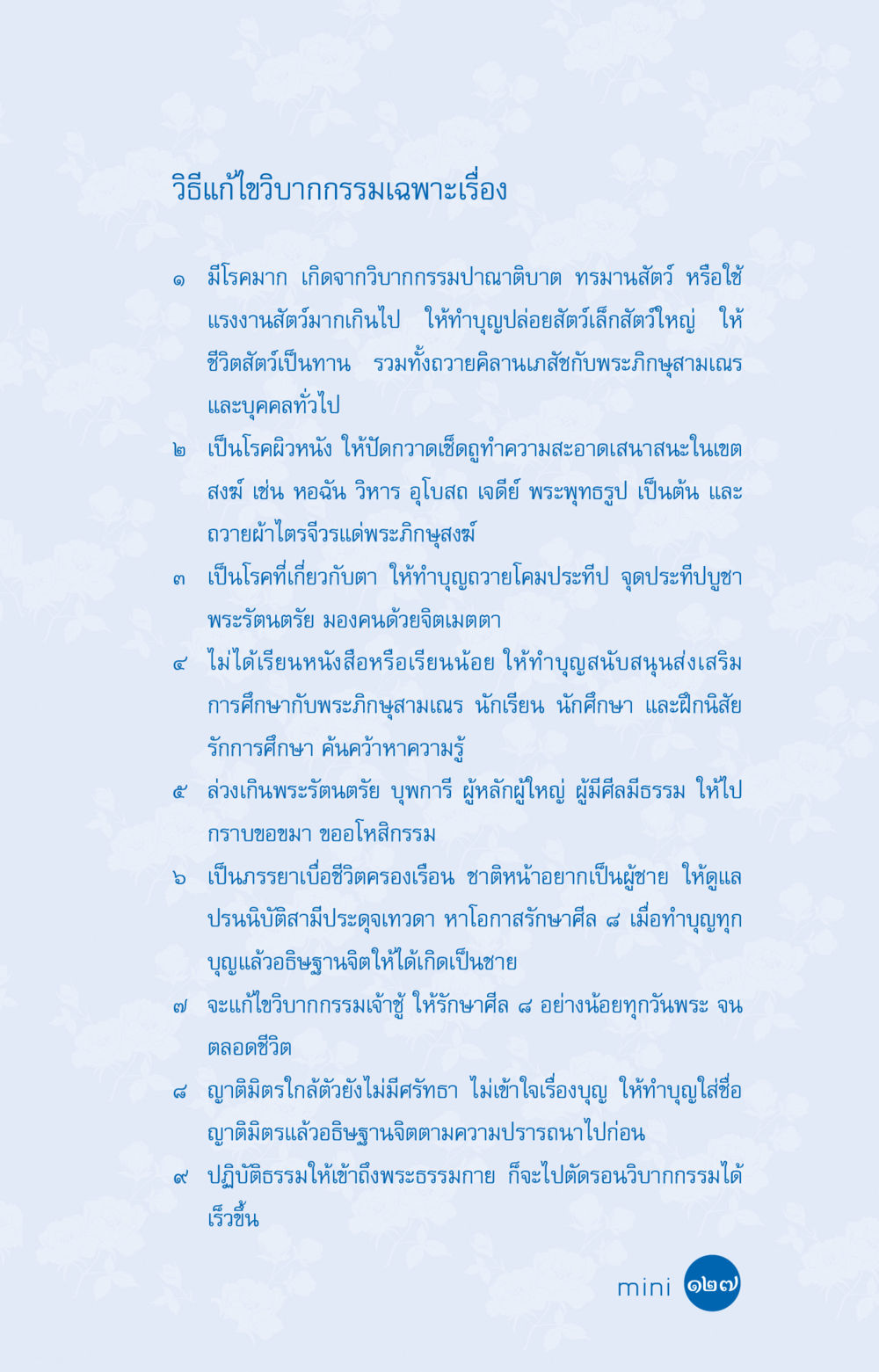 วิธีแก้ไขวิบากกรรมเฉพาะเรื่อง

๑ มีโรคมาก เกิดจากวิบากกรรมปาณาติบาต ทรมานสัตว์ หรือใช้แรงงานสัตว์มากเกินไป ให้ทำบุญปล่อยสัตว์เล็กสัตว์ใหญ่ ให้ชีวิตสัตว์เป็นทาน รวมทั้งถวายคิลานเภสัชกับพระภิกษุสามเณรและบุคคลทั่วไป

๒ เป็นโรคผิวหนัง ให้ปัดกวาดเช็ดถูทำความสะอาดเสนาสนะในเขตสงฆ์ เช่น หอฉัน วิหาร อุโบสถ เจดีย์ พระพุทธรูป เป็นต้น และถวายผ้าไตรจีวรแด่พระภิกษุสงฆ์

๓ เป็นโรคที่เกี่ยวกับตา ให้ทำบุญถวายโคมประทีป จุดประทีปบูชาพระรัตนตรัย มองคนด้วยจิตเมตตา

๔ ไม่ได้เรียนหนังสือหรือเรียนน้อย ให้ทำบุญสนับสนุนส่งเสริมการศึกษากับพระภิกษุสามเณร นักเรียน นักศึกษา และฝึกนิสัยรักการศึกษา ค้นคว้าหาความรู้

๕ ล่วงเกินพระรัตนตรัย บุพการี ผู้หลักผู้ใหญ่ ผู้มีศีลมีธรรม ให้ไปกราบขอขมา ขออโหสิกรรม

๖ เป็นภรรยาเบื่อชีวิตครองเรือน ชาติหน้าอยากเป็นผู้ชาย ให้ดูแลปรนนิบัติสามีประดุจเทวดา หาโอกาสรักษาศีล ๘ เมื่อทำบุญทุกบุญแล้วอธิษฐานจิตให้ได้เกิดเป็นชาย

๗ จะแก้ไขวิบากกรรมเจ้าชู้ ให้รักษาศีล ๘ อย่างน้อยทุกวันพระ จนตลอดชีวิต

๘ ญาติมิตรใกล้ตัวยังไม่มีศรัทธา ไม่เข้าใจเรื่องบุญ ให้ทำบุญใส่ชื่อญาติมิตรแล้วอธิษฐานจิตตามความปรารถนาไปก่อน

๙ ปฏิบัติธรรมให้เข้าถึงพระธรรมกาย ก็จะไปตัดรอนวิบากกรรมได้เร็วขึ้น

mini ๑๒๗